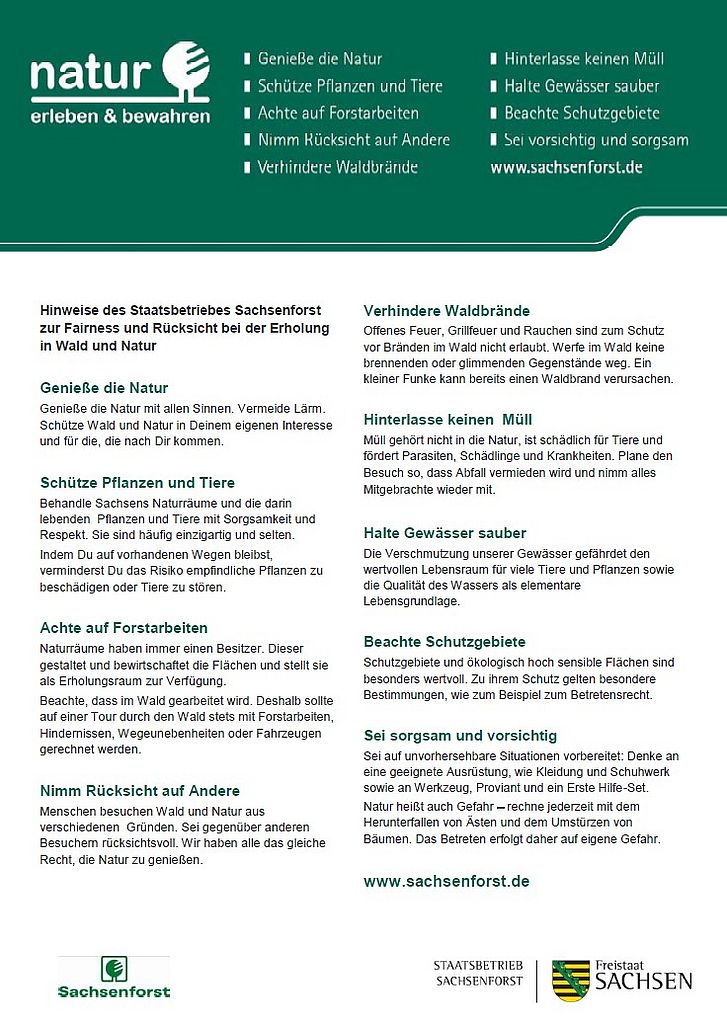 natur
erleben & bewahren

Genieße die Natur
Schütze Pflanzen und Tiere
Achte auf Forstarbeiten
Nimm Rücksicht auf Andere
Verhindere Waldbrände

Hinterlasse keinen Müll
Halte Gewässer sauber
Beachte Schutzgebiete
Sei vorsichtig und sorgsam
www.sachsenforst.de

Hinweise des Staatsbetriebes Sachsenforst zur Fairness und Rücksicht bei der Erholung in Wald und Natur

Genieße die Natur
Genieße die Natur mit allen Sinnen. Vermeide Lärm. Schütze Wald und Natur in Deinem eigenen Interesse und für die, die nach Dir kommen.

Schütze Pflanzen und Tiere
Behandle Sachsens Naturräume und die darin lebenden Pflanzen und Tiere mit Sorgsamkeit und Respekt. Sie sind häufig einzigartig und selten.

Indem Du auf vorhandenen Wegen bleibst, verminderst Du das Risiko empfindliche Pflanzen zu beschädigen oder Tiere zu stören.

Achte auf Forstarbeiten
Naturräume haben immer einen Besitzer. Dieser gestaltet und bewirtschaftet die Flächen und stellt sie als Erholungsraum zur Verfügung.

Beachte, dass im Wald gearbeitet wird. Deshalb sollte auf einer Tour durch den Wald stets mit Forstarbeiten, Hindernissen, Wegeunebenheiten oder Fahrzeugen gerechnet werden.

Nimm Rücksicht auf Andere
Menschen besuchen Wald und Natur aus verschiedenen Gründen. Sei gegenüber anderen Besuchern rücksichtsvoll. Wir haben alle das gleiche Recht, die Natur zu genießen.

Verhindere Waldbrände
Offenes Feuer, Grillfeuer und Rauchen sind zum Schutz vor Bränden im Wald nicht erlaubt. Werfe im Wald keine brennenden oder glimmenden Gegenstände weg. Ein kleiner Funke kann bereits einen Waldbrand verursachen.

Hinterlasse keinen Müll
Müll gehört nicht in die Natur, ist schädlich für Tiere und fördert Parasiten, Schädlinge und Krankheiten. Plane den Besuch so, dass Abfall vermieden wird und nimm alles Mitgebrachte wieder mit.

Halte Gewässer sauber
Die Verschmutzung unserer Gewässer gefährdet den wertvollen Lebensraum für viele Tiere und Pflanzen sowie die Qualität des Wassers als elementare Lebensgrundlage.

Beachte Schutzgebiete
Schutzgebiete und ökologisch hoch sensible Flächen sind besonders wertvoll. Zu ihrem Schutz gelten besondere Bestimmungen, wie zum Beispiel zum Betretensrecht.

Sei sorgsam und vorsichtig
Sei auf unvorhersehbare Situationen vorbereitet: Denke an eine geeignete Ausrüstung, wie Kleidung und Schuhwerk sowie an Werkzeug, Proviant und ein Erste Hilfe-Set.

Natur heißt auch Gefahr – rechne jederzeit mit dem Herunterfallen von Ästen und dem Umstürzen von Bäumen. Das Betreten erfolgt daher auf eigene Gefahr.

www.sachsenforst.de

Sachsenforst

STAATSBETRIEB SACHSENFORST

Freistaat SACHSEN